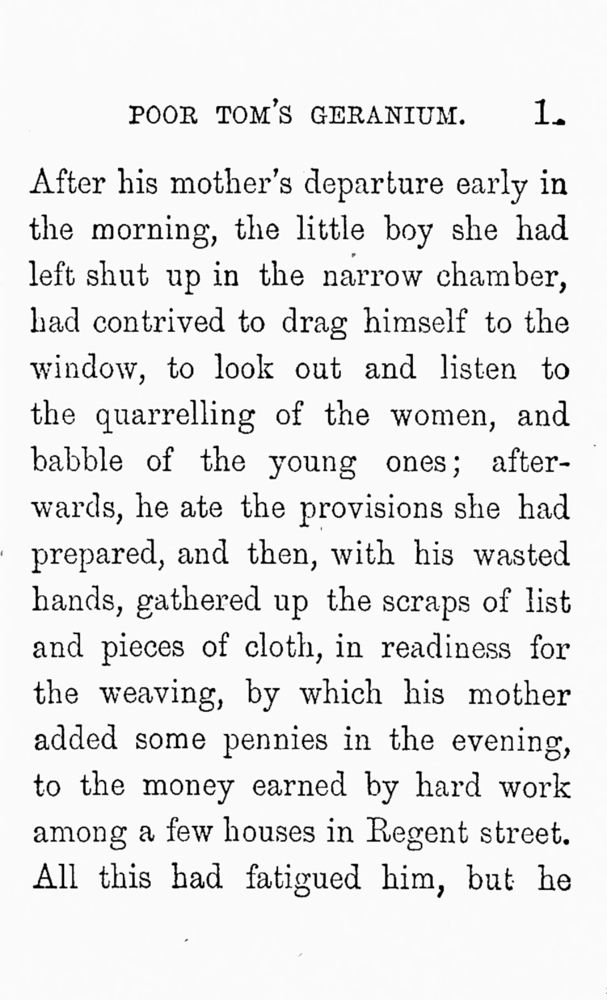 POOR TOM'S GERANIUM. 1.

After his mother's departure early in the morning, the little boy she had left shut up in the narrow chamber, had contrived to drag himself to the window, to look out and listen to the quarrelling of the women, and babble of the young ones; afterwards, he ate the provisions she had prepared, and then, with his wasted hands, gathered up the scraps of list and pieces of cloth, in readiness for the weaving, by which his mother added some pennies in the evening, to the money earned by hard work among a few houses in Regent street. All this had fatigued him, but he